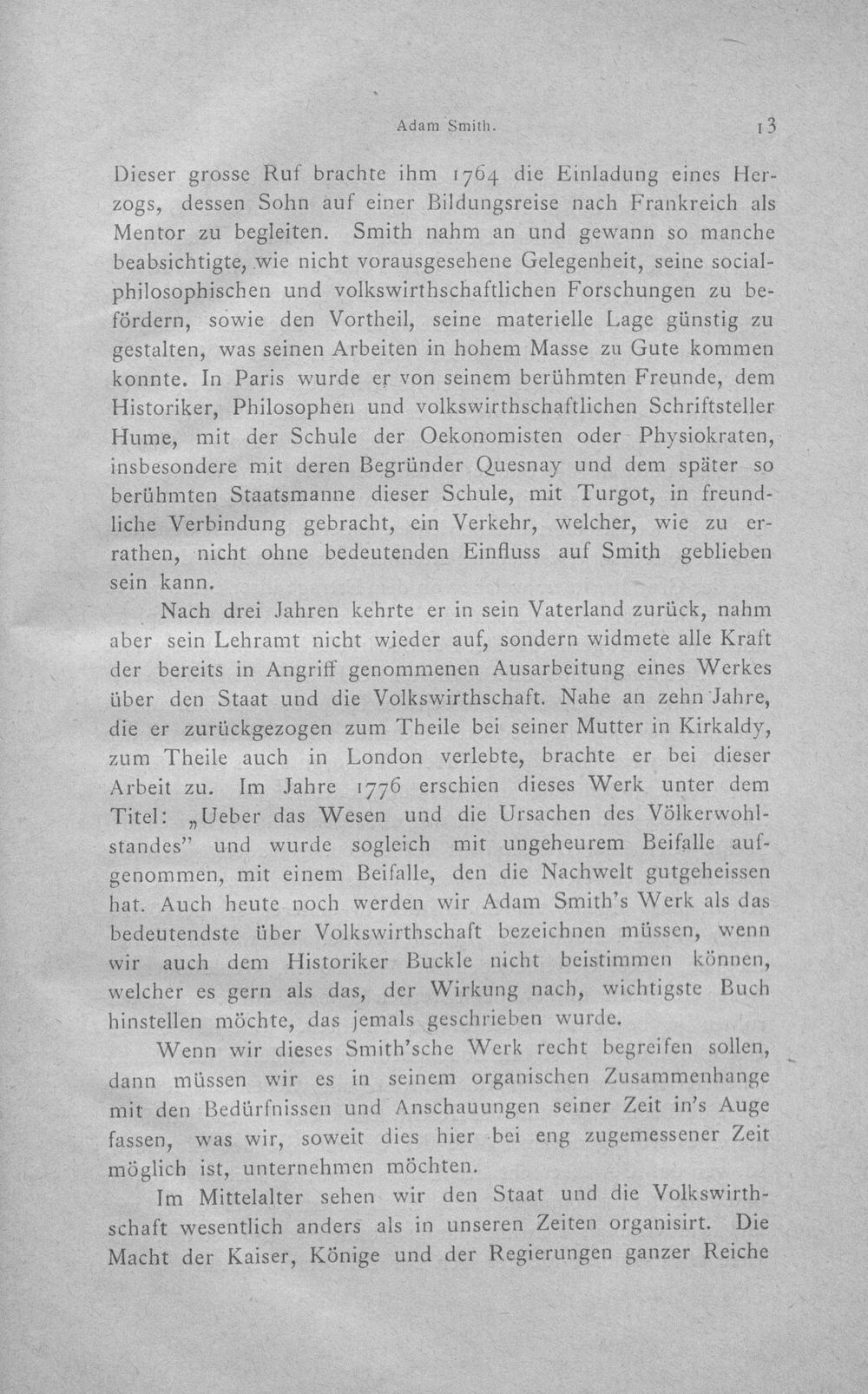 Adam Smith. 13

Dieser grosse Ruf brachte ihm 1764 die Einladung eines Herzogs, dessen Sohn auf einer Bildungsreise nach Frankreich als Mentor zu begleiten. Smith nahm an und gewann so manche beabsichtigte, wie nicht vorausgesehene Gelegenheit, seine socialphilosophischen und volkswirthschaftlichen Forschungen zu befördern, sowie den Vortheil, seine materielle Lage günstig zu gestalten, was seinen Arbeiten in hohem Masse zu Gute kommen konnte. In Paris wurde er von seinem berühmten Freunde, dem Historiker, Philosophen und volkswirthschaftlichen Schriftsteller Hume, mit der Schule der Oekonomisten oder Physiokraten, insbesondere mit deren Begründer Quesnay und dem später so berühmten Staatsmanne dieser Schule, mit Turgot, in freundliche Verbindung gebracht, ein Verkehr, welcher, wie zu errathen, nicht ohne bedeutenden Einfluss auf Smith geblieben sein kann.

Nach drei Jahren kehrte er in sein Vaterland zurück, nahm aber sein Lehramt nicht wieder auf, sondern widmete alle Kraft der bereits in Angriff genommenen Ausarbeitung eines Werkes über den Staat und die Volkswirthschaft. Nahe an zehn Jahre, die er zurückgezogen zum Theile bei seiner Mutter in Kirkaldy, zum Theile auch in London verlebte, brachte er bei dieser Arbeit zu. Im Jahre 1776 erschien dieses Werk unter dem Titel: „Ueber das Wesen und die Ursachen des Völkerwohlstandes" und wurde sogleich mit ungeheurem Beifalle aufgenommen, mit einem Beifalle, den die Nachwelt gutgeheissen hat. Auch heute noch werden wir Adam Smith's Werk als das bedeutendste über Volkswirthschaft bezeichnen müssen, wenn wir auch dem Historiker Buckle nicht beistimmen können, welcher es gern als das, der Wirkung nach, wichtigste Buch hinstellen möchte, das jemals geschrieben wurde.

Wenn wir dieses Smith'sche Werk recht begreifen sollen, dann müssen wir es in seinem organischen Zusammenhange mit den Bedürfnissen und Anschauungen seiner Zeit in's Auge fassen, was wir, soweit dies hier bei eng zugemessener Zeit möglich ist, unternehmen möchten.

Im Mittelalter sehen wir den Staat und die Volkswirthschaft wesentlich anders als in unseren Zeiten organisirt. Die Macht der Kaiser, Könige und der Regierungen ganzer Reiche